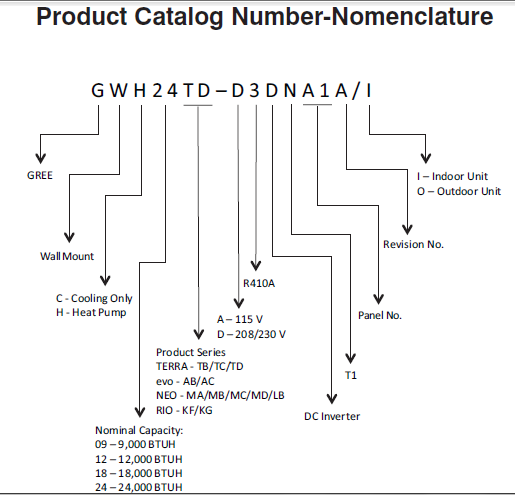 Product Catalog Number-Nomenclature

G W H 2 4 T D – D 3 D N A 1 A / I

GREE

Wall Mount

C - Cooling Only
H - Heat Pump

Nominal Capacity:
09 – 9,000 BTUH
12 – 12,000 BTUH
18 – 18,000 BTUH
24 – 24,000 BTUH

Product Series
TERRA - TB/TC/TD
evo - AB/AC
NEO - MA/MB/MC/MD/LB
RIO - KF/KG

A – 115 V
D – 208/230 V

R410A

DC Inverter

T1

Panel No.

Revision No.

I – Indoor Unit
O – Outdoor Unit